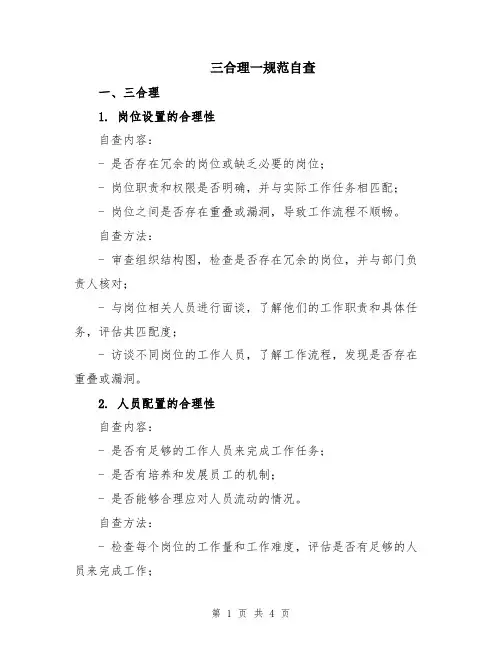 三合理一规范自查

一、三合理

1. 岗位设置的合理性

自查内容：

- 是否存在冗余的岗位或缺乏必要的岗位；

- 岗位职责和权限是否明确，并与实际工作任务相匹配；

- 岗位之间是否存在重叠或漏洞，导致工作流程不顺畅。

自查方法：

- 审查组织结构图，检查是否存在冗余的岗位，并与部门负责人核对；

- 与岗位相关人员进行面谈，了解他们的工作职责和具体任务，评估其匹配度；

- 访谈不同岗位的工作人员，了解工作流程，发现是否存在重叠或漏洞。

2. 人员配置的合理性

自查内容：

- 是否有足够的工作人员来完成工作任务；

- 是否有培养和发展员工的机制；

- 是否能够合理应对人员流动的情况。

自查方法：

- 检查每个岗位的工作量和工作难度，评估是否有足够的人员来完成工作；

第 1 页 共 4 页